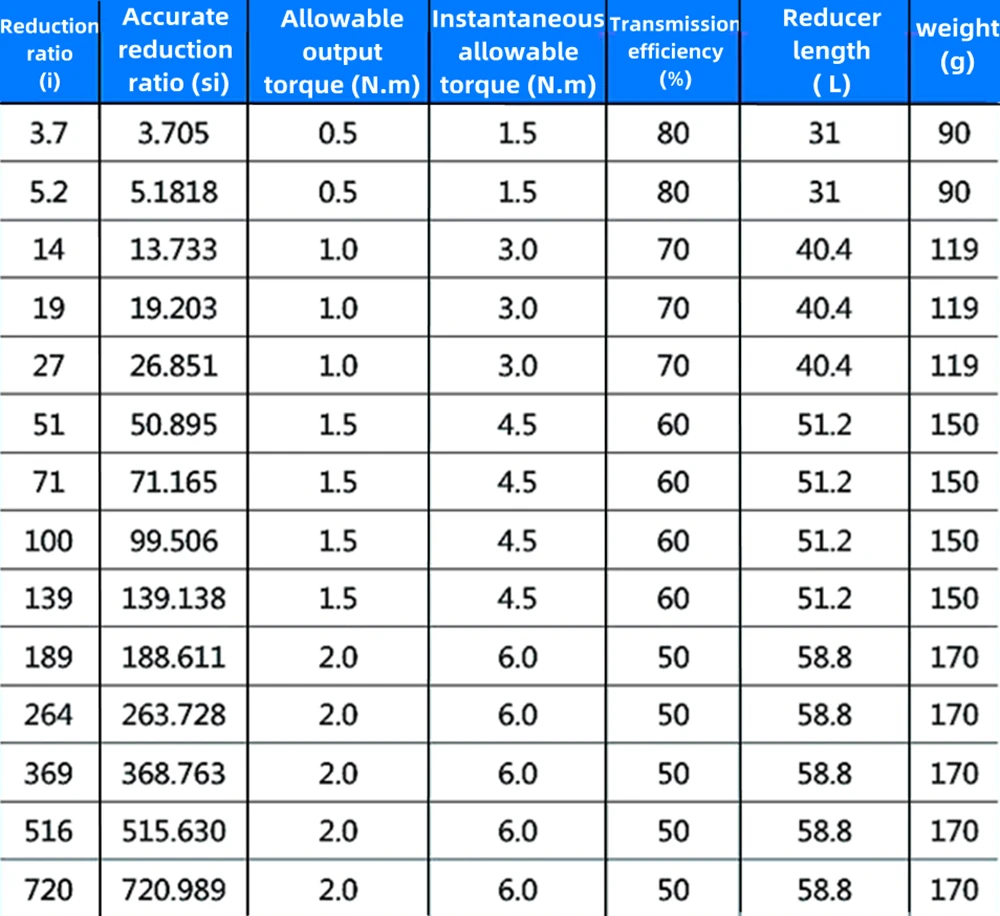 | Reduction ratio (i) | Accurate reduction ratio (si) | Allowable output torque (N.m) | Instantaneous allowable torque (N.m) | Transmission efficiency (%) | Reducer length ( L) | weight (g) |
|---|---|---|---|---|---|---|
| 3.7 | 3.705 | 0.5 | 1.5 | 80 | 31 | 90 |
| 5.2 | 5.1818 | 0.5 | 1.5 | 80 | 31 | 90 |
| 14 | 13.733 | 1.0 | 3.0 | 70 | 40.4 | 119 |
| 19 | 19.203 | 1.0 | 3.0 | 70 | 40.4 | 119 |
| 27 | 26.851 | 1.0 | 3.0 | 70 | 40.4 | 119 |
| 51 | 50.895 | 1.5 | 4.5 | 60 | 51.2 | 150 |
| 71 | 71.165 | 1.5 | 4.5 | 60 | 51.2 | 150 |
| 100 | 99.506 | 1.5 | 4.5 | 60 | 51.2 | 150 |
| 139 | 139.138 | 1.5 | 4.5 | 60 | 51.2 | 150 |
| 189 | 188.611 | 2.0 | 6.0 | 50 | 58.8 | 170 |
| 264 | 263.728 | 2.0 | 6.0 | 50 | 58.8 | 170 |
| 369 | 368.763 | 2.0 | 6.0 | 50 | 58.8 | 170 |
| 516 | 515.630 | 2.0 | 6.0 | 50 | 58.8 | 170 |
| 720 | 720.989 | 2.0 | 6.0 | 50 | 58.8 | 170 |